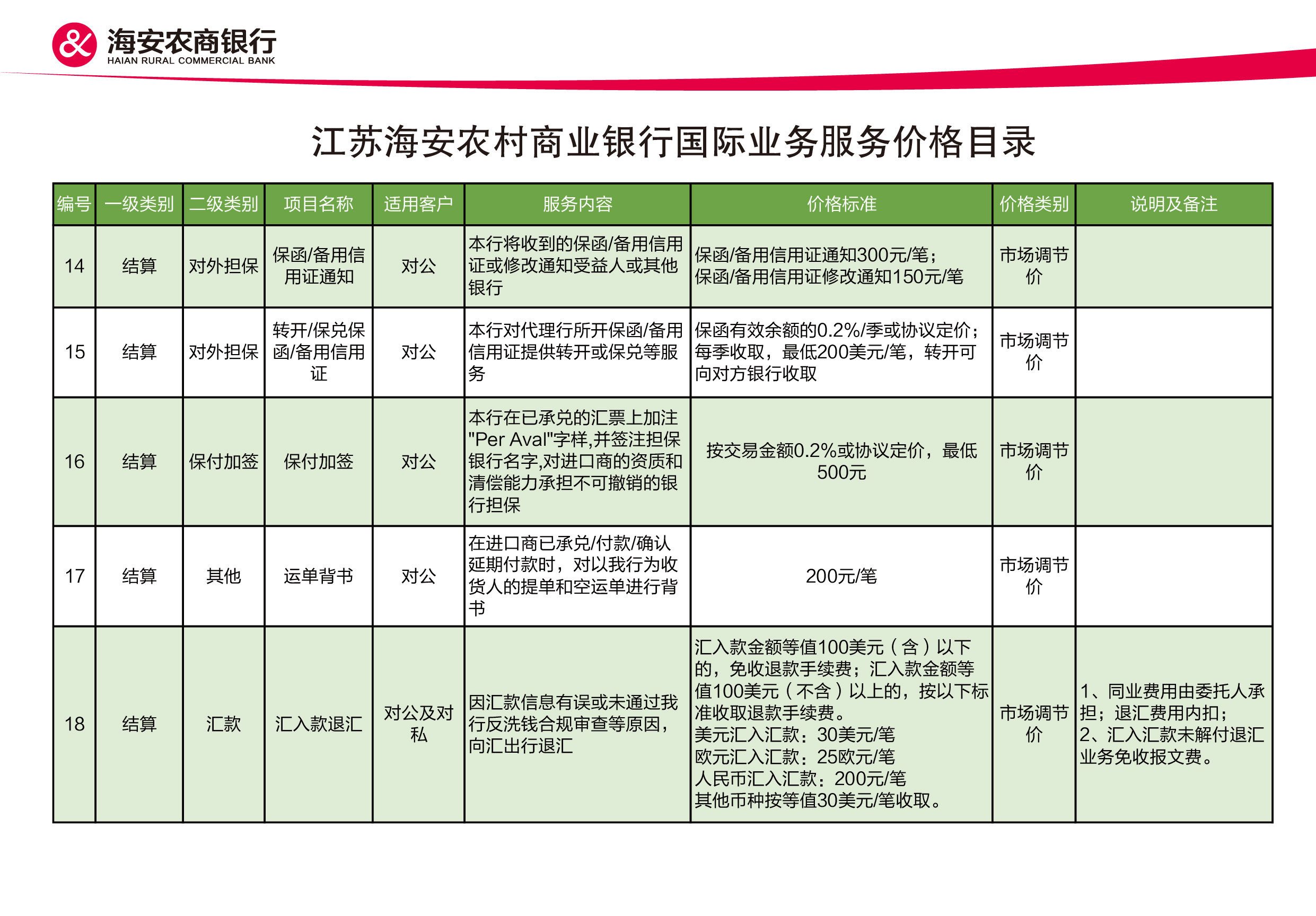 海安农商银行
HAIAN RURAL COMMERCIAL BANK

江苏海安农村商业银行国际业务服务价格目录

| 编号 | 一级类别 | 二级类别 | 项目名称 | 适用客户 | 服务内容 | 价格标准 | 价格类别 | 说明及备注 |
|---|---|---|---|---|---|---|---|---|
| 14 | 结算 | 对外担保 | 保函/备用信用证通知 | 对公 | 本行将收到的保函/备用信用证或修改通知受益人或其他银行 | 保函/备用信用证通知300元/笔；保函/备用信用证修改通知150元/笔 | 市场调节价 | |
| 15 | 结算 | 对外担保 | 转开/保兑保函/备用信用证 | 对公 | 本行对代理行所开保函/备用信用证提供转开或保兑等服务 | 保函有效余额的0.2%/季或协议定价；每季收取，最低200美元/笔，转开可向对方银行收取 | 市场调节价 | |
| 16 | 结算 | 保付加签 | 保付加签 | 对公 | 本行在已承兑的汇票上加注"Per Aval"字样,并签注担保银行名字,对进口商的资质和清偿能力承担不可撤销的银行担保 | 按交易金额0.2%或协议定价，最低500元 | 市场调节价 | |
| 17 | 结算 | 其他 | 运单背书 | 对公 | 在进口商已承兑/付款/确认延期付款时，对以我行为收货人的提单和空运单进行背书 | 200元/笔 | 市场调节价 | |
| 18 | 结算 | 汇款 | 汇入款退汇 | 对公及对私 | 因汇款信息有误或未通过我行反洗钱合规审查等原因，向汇出行退汇 | 汇入款金额等值100美元（含）以下的，免收退款手续费；汇入款金额等值100美元（不含）以上的，按以下标准收取退款手续费。美元汇入汇款：30美元/笔 欧元汇入汇款：25欧元/笔 人民币汇入汇款：200元/笔 其他币种按等值30美元/笔收取。 | 市场调节价 | 1、同业费用由委托人承担；退汇费用内扣；2、汇入汇款未解付退汇业务免收报文费。 |